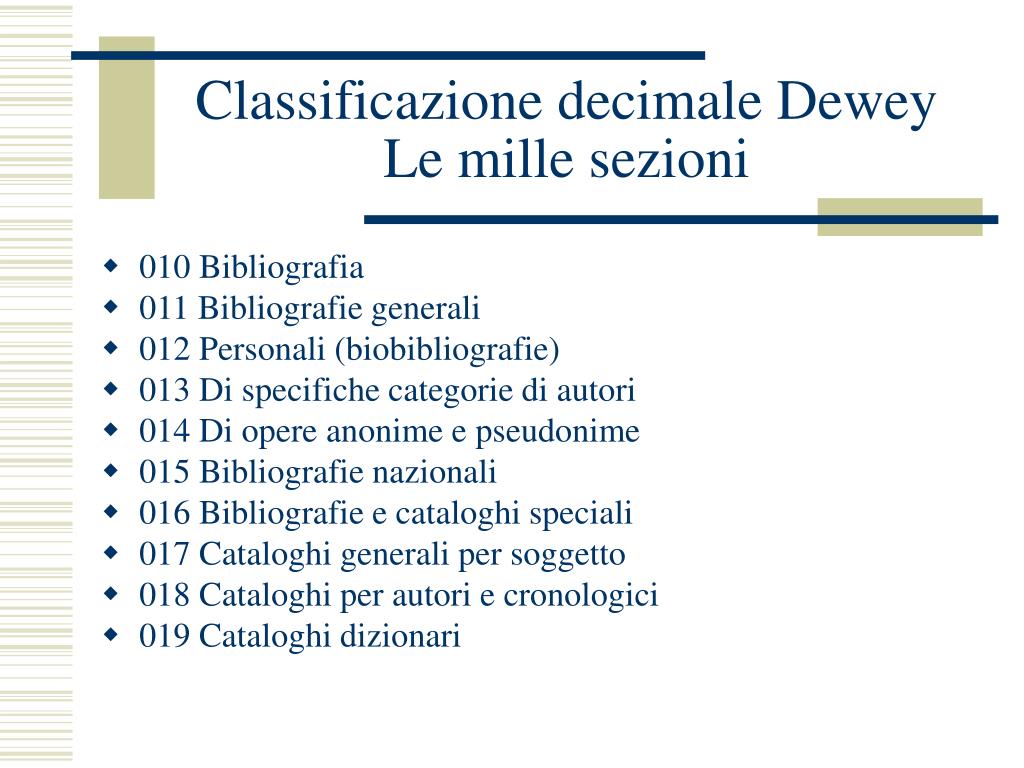 Classificazione decimale Dewey
Le mille sezioni

- 010 Bibliografia
- 011 Bibliografie generali
- 012 Personali (biobibliografie)
- 013 Di specifiche categorie di autori
- 014 Di opere anonime e pseudonime
- 015 Bibliografie nazionali
- 016 Bibliografie e cataloghi speciali
- 017 Cataloghi generali per soggetto
- 018 Cataloghi per autori e cronologici
- 019 Cataloghi dizionari